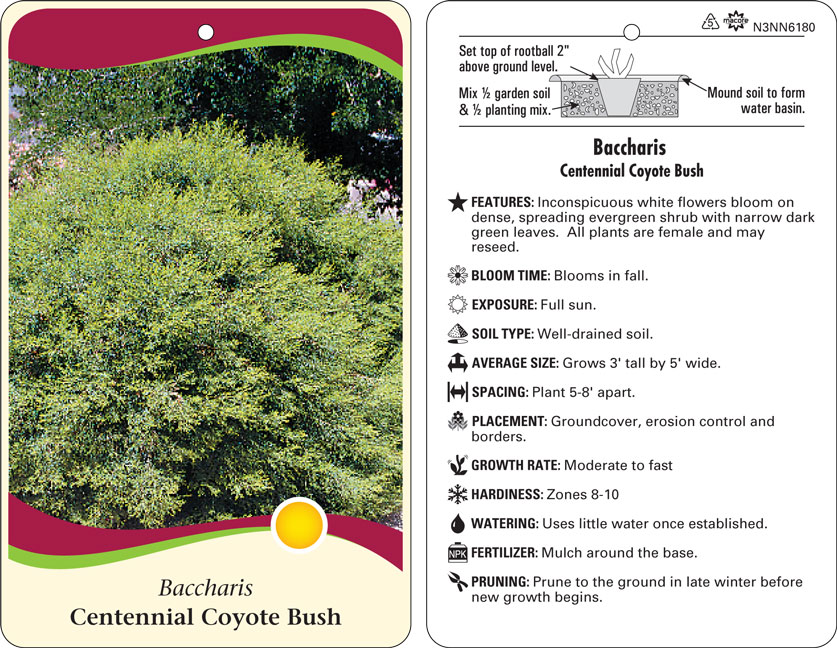 Baccharis
Centennial Coyote Bush

5 macore N3NN6180

Set top of rootball 2" above ground level.

Mix ½ garden soil & ½ planting mix.

Mound soil to form water basin.

Baccharis
Centennial Coyote Bush

FEATURES: Inconspicuous white flowers bloom on dense, spreading evergreen shrub with narrow dark green leaves. All plants are female and may reseed.

BLOOM TIME: Blooms in fall.

EXPOSURE: Full sun.

SOIL TYPE: Well-drained soil.

AVERAGE SIZE: Grows 3' tall by 5' wide.

SPACING: Plant 5-8' apart.

PLACEMENT: Groundcover, erosion control and borders.

GROWTH RATE: Moderate to fast

HARDINESS: Zones 8-10

WATERING: Uses little water once established.

NPK FERTILIZER: Mulch around the base.

PRUNING: Prune to the ground in late winter before new growth begins.